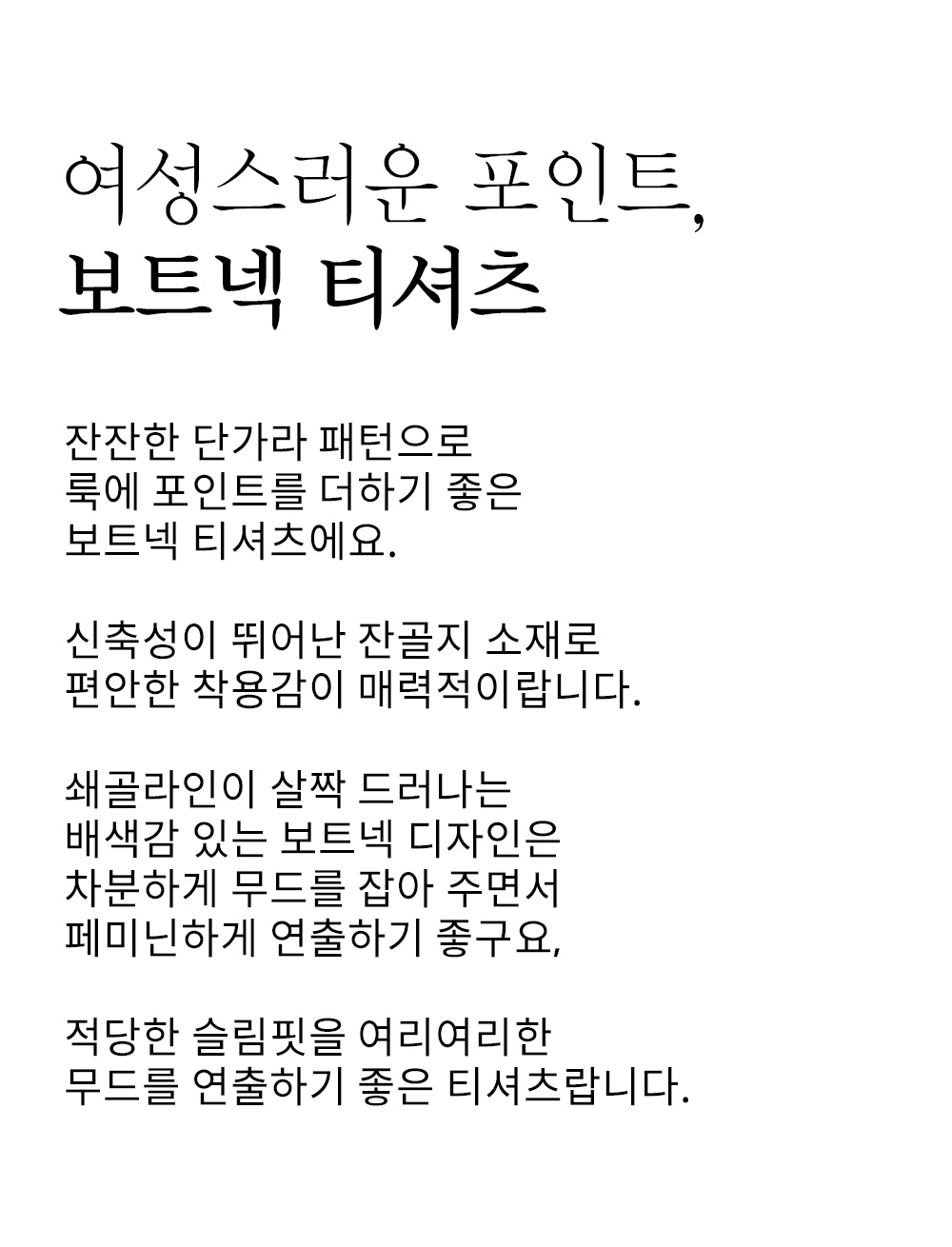 여성스러운 포인트,
보트넥 티셔츠

잔잔한 단가라 패턴으로
룩에 포인트를 더하기 좋은
보트넥 티셔츠에요.

신축성이 뛰어난 잔골지 소재로
편안한 착용감이 매력적이랍니다.

쇄골라인이 살짝 드러나는
배색감 있는 보트넥 디자인은
차분하게 무드를 잡아 주면서
페미닌하게 연출하기 좋구요,

적당한 슬림핏을 여리여리한
무드를 연출하기 좋은 티셔츠랍니다.